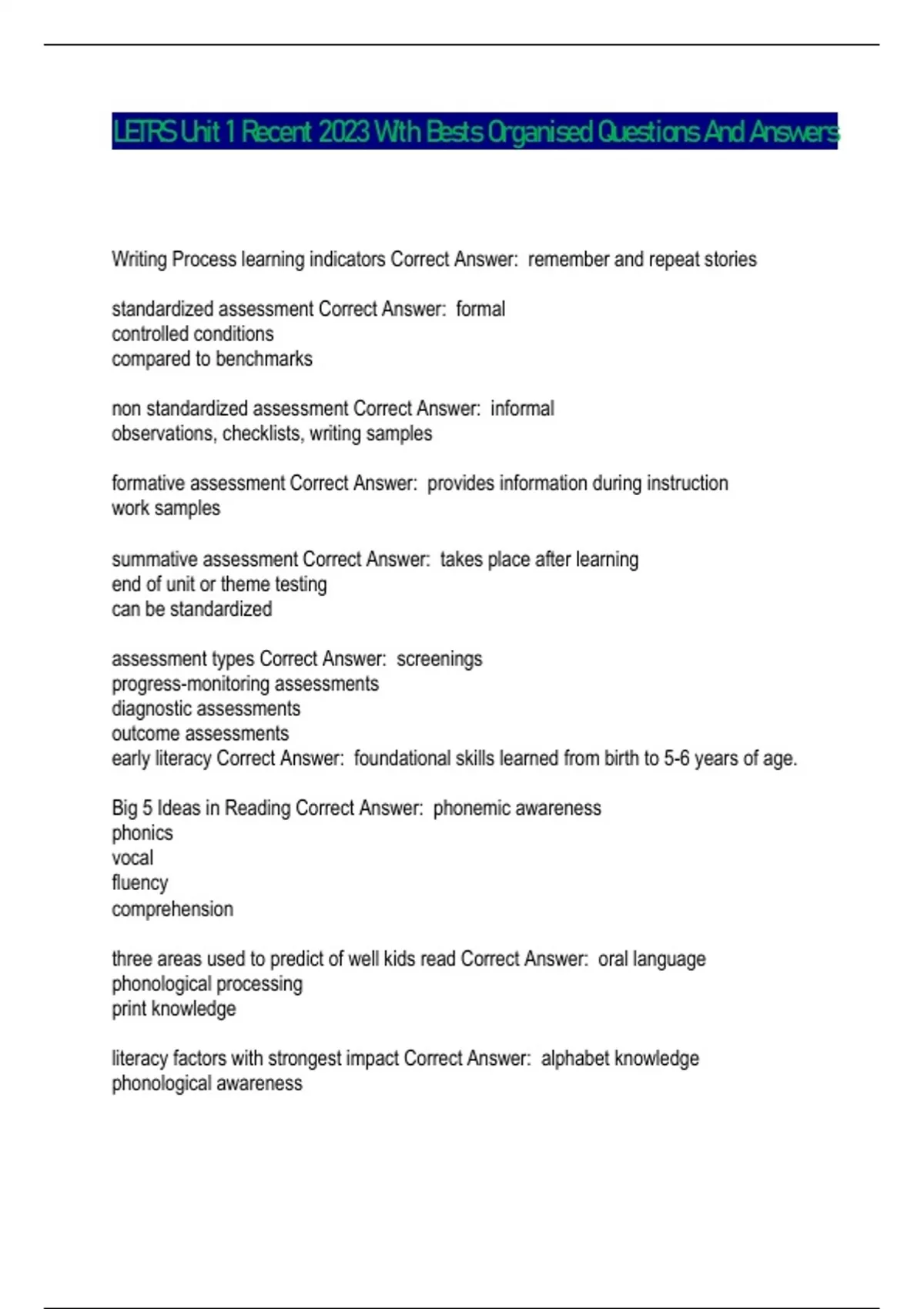 LETRS Unit 1 Recent 2023 With Bests Organised Questions And Answers

Writing Process learning indicators Correct Answer: remember and repeat stories

standardized assessment Correct Answer: formal
controlled conditions
compared to benchmarks

non standardized assessment Correct Answer: informal
observations, checklists, writing samples

formative assessment Correct Answer: provides information during instruction
work samples

summative assessment Correct Answer: takes place after learning
end of unit or theme testing
can be standardized

assessment types Correct Answer: screenings
progress-monitoring assessments
diagnostic assessments
outcome assessments
early literacy Correct Answer: foundational skills learned from birth to 5-6 years of age.

Big 5 Ideas in Reading Correct Answer: phonemic awareness
phonics
vocal
fluency
comprehension

three areas used to predict of well kids read Correct Answer: oral language
phonological processing
print knowledge

literacy factors with strongest impact Correct Answer: alphabet knowledge
phonological awareness